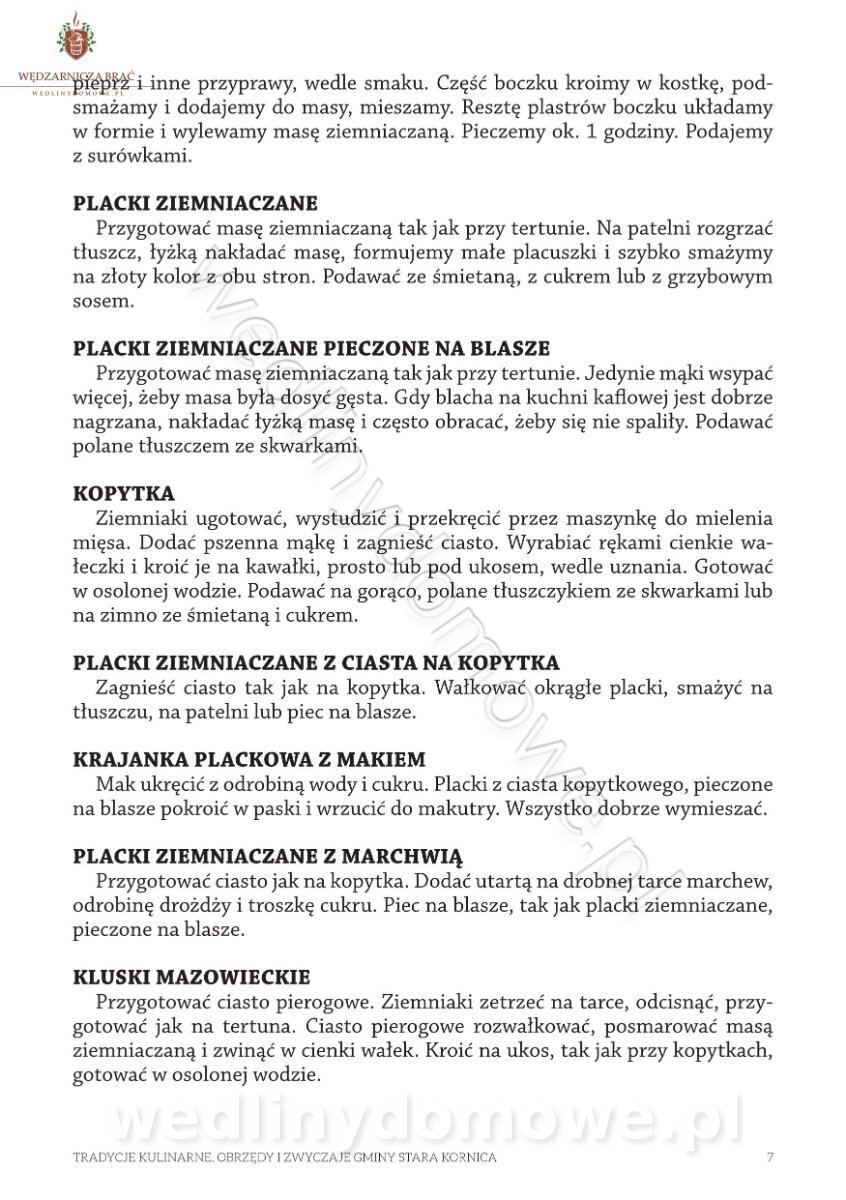 WĘDZARNICZA BRAĆ
WEDLINYDOMOWE.PL

pieprz i inne przyprawy, wedle smaku. Część boczku kroimy w kostkę, podsmażamy i dodajemy do masy, mieszamy. Resztę plastrów boczku układamy w formie i wylewamy masę ziemniaczaną. Pieczemy ok. 1 godziny. Podajemy z surówkami.

PLACKI ZIEMNIACZANE
Przygotować masę ziemniaczaną tak jak przy tertunie. Na patelni rozgrzać tłuszcz, łyżką nakładać masę, formujemy małe placuszki i szybko smażymy na złoty kolor z obu stron. Podawać ze śmietaną, z cukrem lub z grzybowym sosem.

PLACKI ZIEMNIACZANE PIECZONE NA BLASZE
Przygotować masę ziemniaczaną tak jak przy tertunie. Jedynie mąki wsypać więcej, żeby masa była dosyć gęsta. Gdy blacha na kuchni kaflowej jest dobrze nagrzana, nakładać łyżką masę i często obracać, żeby się nie spaliły. Podawać polane tłuszczem ze skwarkami.

KOPYTKA
Ziemniaki ugotować, wystudzić i przekręcić przez maszynkę do mielenia mięsa. Dodać pszenna mąkę i zagnieść ciasto. Wyrabiać rękami cienkie wałeczki i kroić je na kawałki, prosto lub pod ukosem, wedle uznania. Gotować w osolonej wodzie. Podawać na gorąco, polane tłuszczykiem ze skwarkami lub na zimno ze śmietaną i cukrem.

PLACKI ZIEMNIACZANE Z CIASTA NA KOPYTKA
Zagnieść ciasto tak jak na kopytka. Wałkować okrągłe placki, smażyć na tłuszczu, na patelni lub piec na blasze.

KRAJANKA PLACKOWA Z MAKIEM
Mak ukręcić z odrobiną wody i cukru. Placki z ciasta kopytkowego, pieczone na blasze pokroić w paski i wrzucić do makutry. Wszystko dobrze wymieszać.

PLACKI ZIEMNIACZANE Z MARCHWIĄ
Przygotować ciasto jak na kopytka. Dodać utartą na drobnej tarce marchew, odrobinę drożdży i troszkę cukru. Piec na blasze, tak jak placki ziemniaczane, pieczone na blasze.

KLUSKI MAZOWIECKIE
Przygotować ciasto pierogowe. Ziemniaki zetrzeć na tarce, odcisnąć, przygotować jak na tertuna. Ciasto pierogowe rozwałkować, posmarować masą ziemniaczaną i zwinąć w cienki wałek. Kroić na ukos, tak jak przy kopytkach, gotować w osolonej wodzie.

wedlinydomowe.pl

TRADYCJE KULINARNE, OBRZĘDY I ZWYCZAJE GMINY STARA KORNICA 7